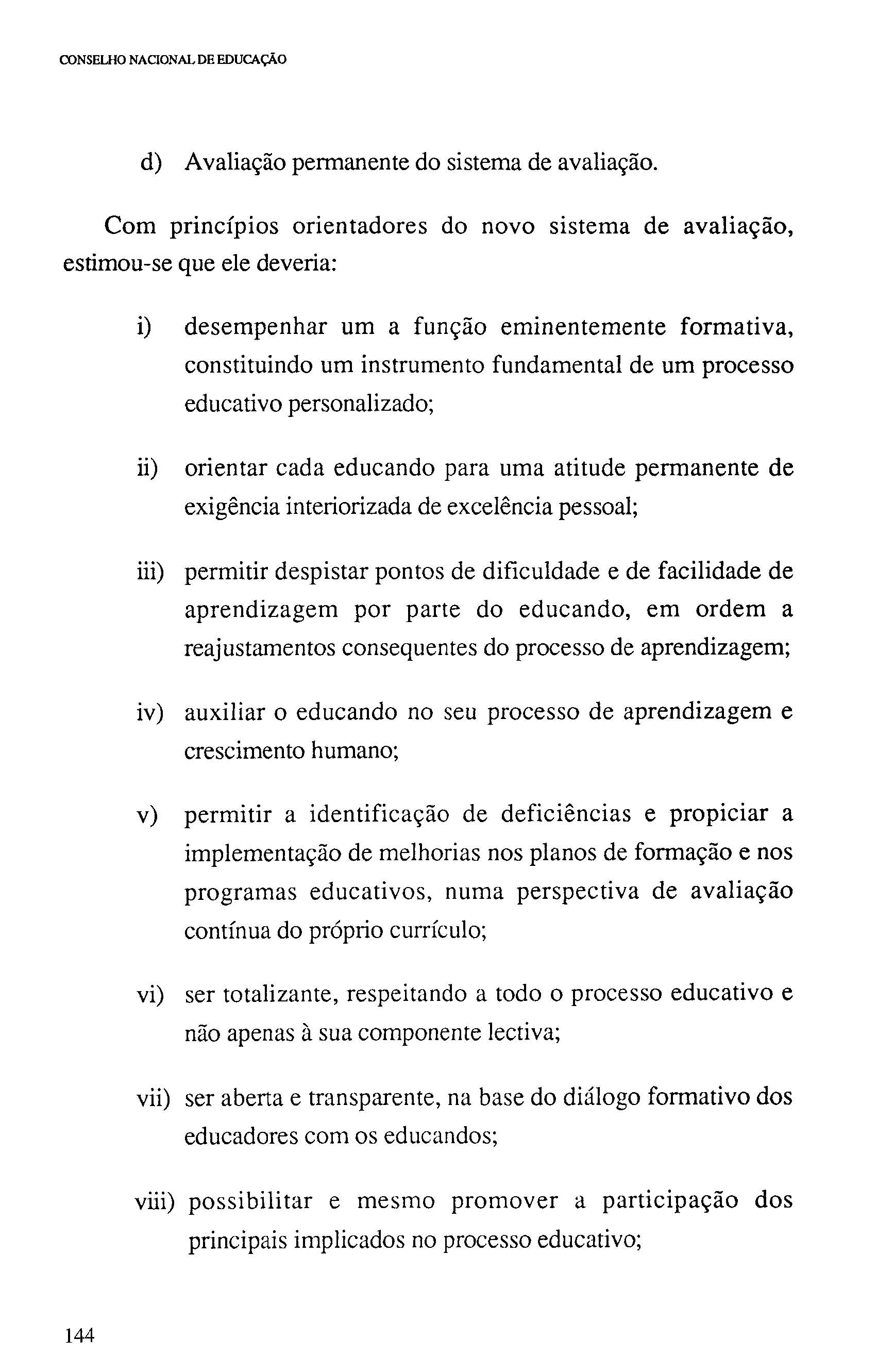 CONSELHO NACIONAL DE EDUCAÇÃO

d) Avaliação permanente do sistema de avaliação.

Com princípios orientadores do novo sistema de avaliação, estimou-se que ele deveria:

i) desempenhar um a função eminentemente formativa, constituindo um instrumento fundamental de um processo educativo personalizado;

ii) orientar cada educando para uma atitude permanente de exigência interiorizada de excelência pessoal;

iii) permitir despistar pontos de dificuldade e de facilidade de aprendizagem por parte do educando, em ordem a reajustamentos consequentes do processo de aprendizagem;

iv) auxiliar o educando no seu processo de aprendizagem e crescimento humano;

v) permitir a identificação de deficiências e propiciar a implementação de melhorias nos planos de formação e nos programas educativos, numa perspectiva de avaliação contínua do próprio currículo;

vi) ser totalizante, respeitando a todo o processo educativo e não apenas à sua componente lectiva;

vii) ser aberta e transparente, na base do diálogo formativo dos educadores com os educandos;

viii) possibilitar e mesmo promover a participação dos principais implicados no processo educativo;

144